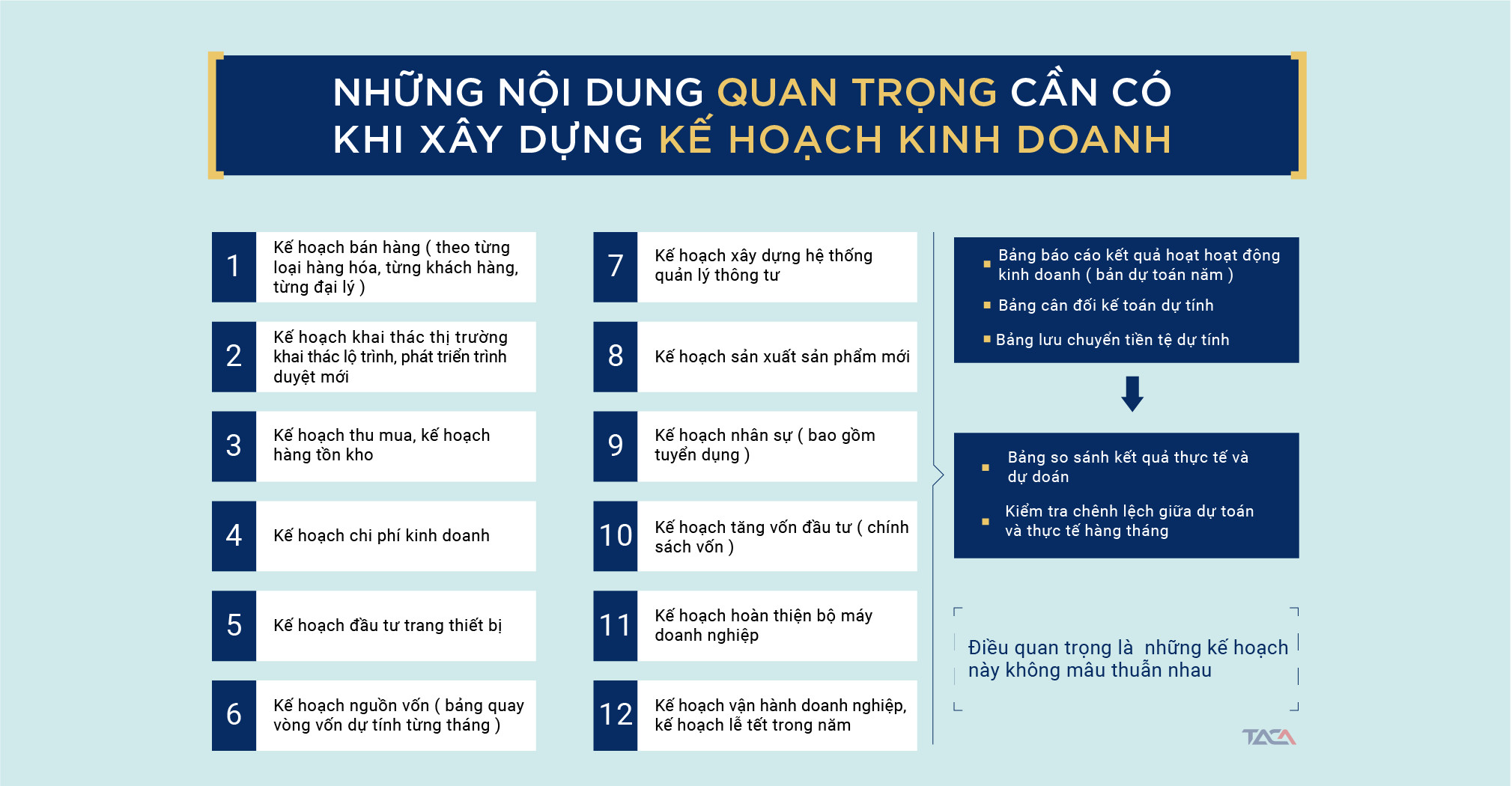 NHỮNG NỘI DUNG QUAN TRỌNG CẦN CÓ KHI XÂY DỰNG KẾ HOẠCH KINH DOANH

1 Kế hoạch bán hàng ( theo từng loại hàng hóa, từng khách hàng, từng đại lý )

2 Kế hoạch khai thác thị trường khai thác lộ trình, phát triển trình duyệt mới

3 Kế hoạch thu mua, kế hoạch hàng tồn kho

4 Kế hoạch chi phí kinh doanh

5 Kế hoạch đầu tư trang thiết bị

6 Kế hoạch nguồn vốn ( bảng quay vòng vốn dự tính từng tháng )

7 Kế hoạch xây dựng hệ thống quản lý thông tư

8 Kế hoạch sản xuất sản phẩm mới

9 Kế hoạch nhân sự ( bao gồm tuyển dụng )

10 Kế hoạch tăng vốn đầu tư ( chính sách vốn )

11 Kế hoạch hoàn thiện bộ máy doanh nghiệp

12 Kế hoạch vận hành doanh nghiệp, kế hoạch lễ tết trong năm

Bảng báo cáo kết quả hoạt hoạt động kinh doanh ( bản dự toán năm )
Bảng cân đối kế toán dự tính
Bảng lưu chuyển tiền tệ dự tính

Bảng so sánh kết quả thực tế và dự đoán
Kiểm tra chênh lệch giữa dự toán và thực tế hàng tháng

Điều quan trọng là những kế hoạch này không mâu thuẫn nhau

TACA